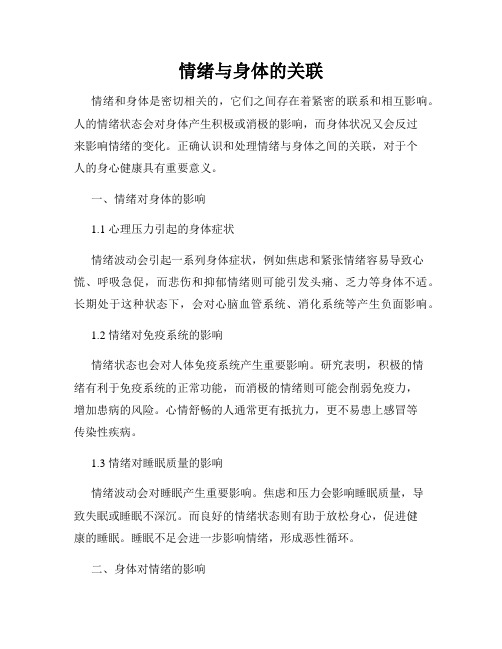 情绪与身体的关联

情绪和身体是密切相关的，它们之间存在着紧密的联系和相互影响。人的情绪状态会对身体产生积极或消极的影响，而身体状况又会反过来影响情绪的变化。正确认识和处理情绪与身体之间的关联，对于个人的身心健康具有重要意义。

一、情绪对身体的影响

1.1 心理压力引起的身体症状

情绪波动会引起一系列身体症状，例如焦虑和紧张情绪容易导致心慌、呼吸急促，而悲伤和抑郁情绪则可能引发头痛、乏力等身体不适。长期处于这种状态下，会对心脑血管系统、消化系统等产生负面影响。

1.2 情绪对免疫系统的影响

情绪状态也会对人体免疫系统产生重要影响。研究表明，积极的情绪有利于免疫系统的正常功能，而消极的情绪则可能会削弱免疫力，增加患病的风险。心情舒畅的人通常更有抵抗力，更不易患上感冒等传染性疾病。

1.3 情绪对睡眠质量的影响

情绪波动会对睡眠产生重要影响。焦虑和压力会影响睡眠质量，导致失眠或睡眠不深沉。而良好的情绪状态则有助于放松身心，促进健康的睡眠。睡眠不足会进一步影响情绪，形成恶性循环。

二、身体对情绪的影响